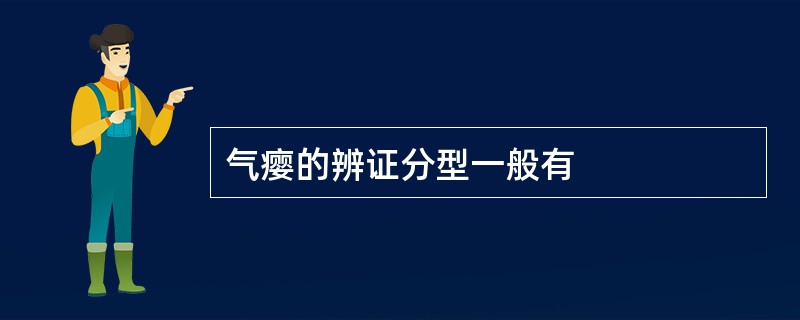 气瘿的辨证分型一般有